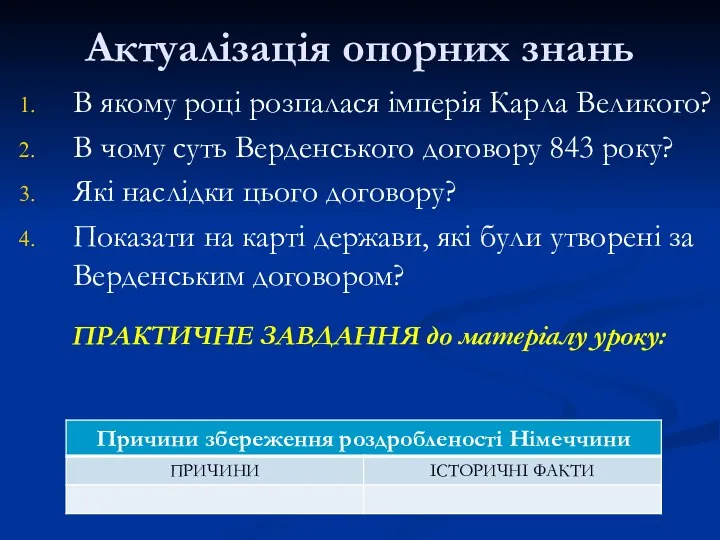 Актуалізація опорних знань

1. В якому році розпалася імперія Карла Великого?
2. В чому суть Верденського договору 843 року?
3. Які наслідки цього договору?
4. Показати на карті держави, які були утворені за Верденським договором?

ПРАКТИЧНЕ ЗАВДАННЯ до матеріалу уроку:

| Причини збереження роздробленості Німеччини | |
|---|---|
| ПРИЧИНИ | ІСТОРИЧНІ ФАКТИ |
| | |